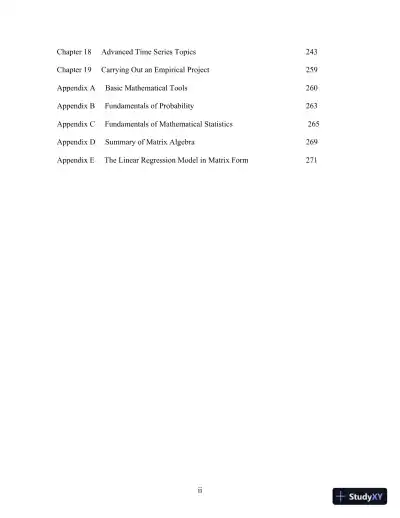 Chapter 18 Advanced Time Series Topics 243

Chapter 19 Carrying Out an Empirical Project 259

Appendix A Basic Mathematical Tools 260

Appendix B Fundamentals of Probability 263

Appendix C Fundamentals of Mathematical Statistics 265

Appendix D Summary of Matrix Algebra 269

Appendix E The Linear Regression Model in Matrix Form 271

ii

StudyXY